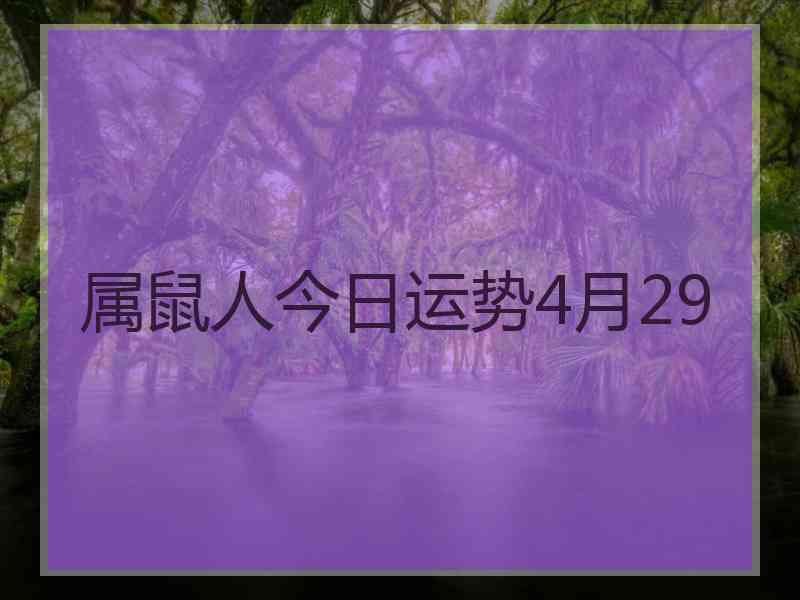 属鼠人今日运势4月29